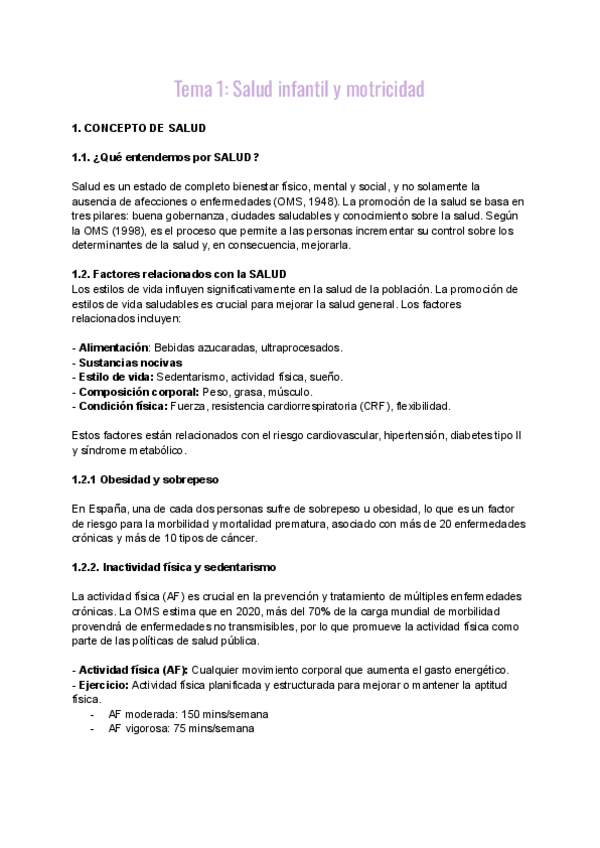 Tema 1: Salud infantil y motricidad

1. CONCEPTO DE SALUD

1.1. ¿Qué entendemos por SALUD?

Salud es un estado de completo bienestar físico, mental y social, y no solamente la ausencia de afecciones o enfermedades (OMS, 1948). La promoción de la salud se basa en tres pilares: buena gobernanza, ciudades saludables y conocimiento sobre la salud. Según la OMS (1998), es el proceso que permite a las personas incrementar su control sobre los determinantes de la salud y, en consecuencia, mejorarla.

1.2. Factores relacionados con la SALUD
Los estilos de vida influyen significativamente en la salud de la población. La promoción de estilos de vida saludables es crucial para mejorar la salud general. Los factores relacionados incluyen:

- Alimentación: Bebidas azucaradas, ultraprocesados.
- Sustancias nocivas
- Estilo de vida: Sedentarismo, actividad física, sueño.
- Composición corporal: Peso, grasa, músculo.
- Condición física: Fuerza, resistencia cardiorrespiratoria (CRF), flexibilidad.

Estos factores están relacionados con el riesgo cardiovascular, hipertensión, diabetes tipo II y síndrome metabólico.

1.2.1 Obesidad y sobrepeso

En España, una de cada dos personas sufre de sobrepeso u obesidad, lo que es un factor de riesgo para la morbilidad y mortalidad prematura, asociado con más de 20 enfermedades crónicas y más de 10 tipos de cáncer.

1.2.2. Inactividad física y sedentarismo

La actividad física (AF) es crucial en la prevención y tratamiento de múltiples enfermedades crónicas. La OMS estima que en 2020, más del 70% de la carga mundial de morbilidad provendrá de enfermedades no transmisibles, por lo que promueve la actividad física como parte de las políticas de salud pública.

- Actividad física (AF): Cualquier movimiento corporal que aumenta el gasto energético.
- Ejercicio: Actividad física planificada y estructurada para mejorar o mantener la aptitud física.
- AF moderada: 150 mins/semana
- AF vigorosa: 75 mins/semana